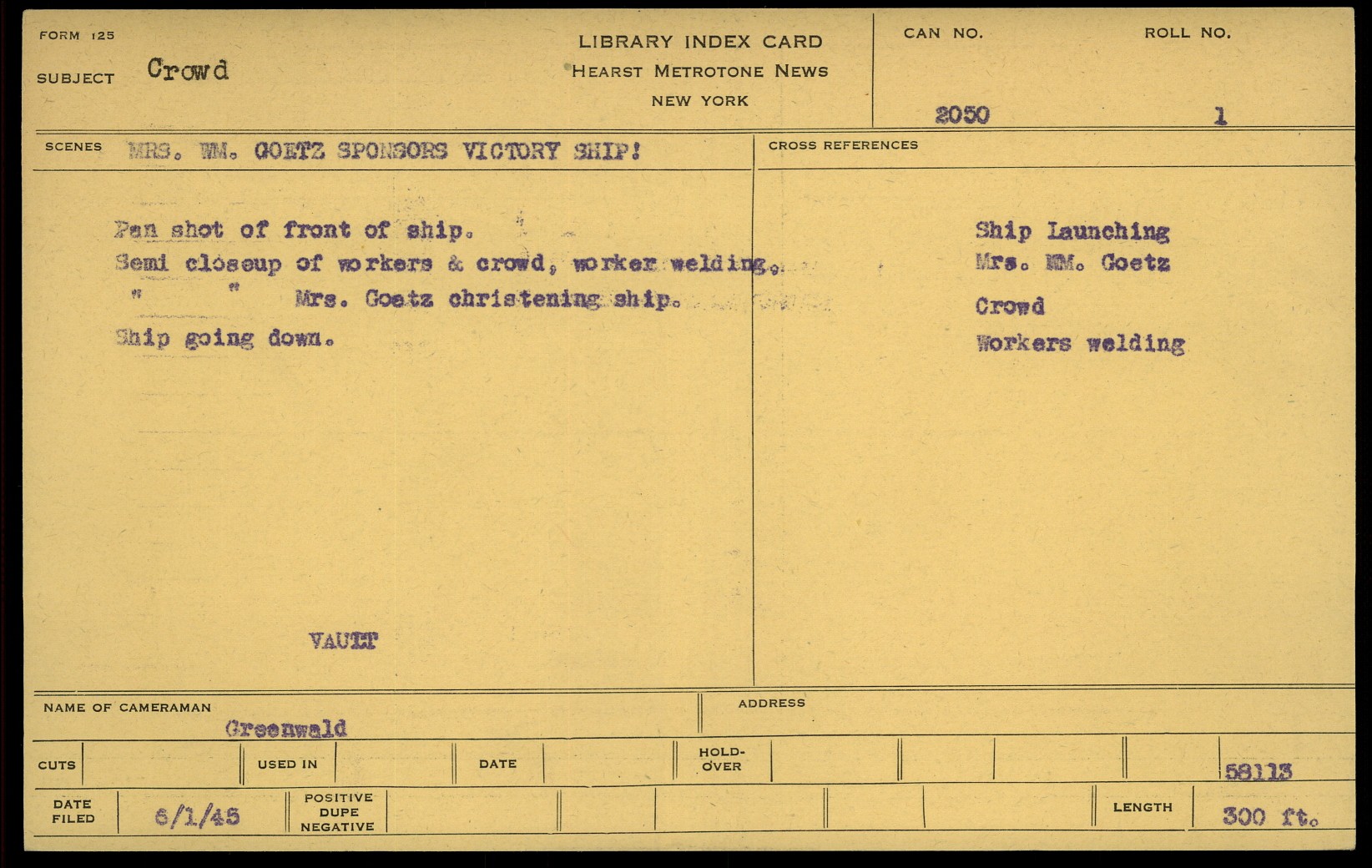 FORM 125

SUBJECT Crowd

LIBRARY INDEX CARD
HEARST METROTONE NEWS
NEW YORK

CAN NO.
2050

ROLL NO.
1

SCENES MRS. WM. GOETZ SPONSORS VICTORY SHIP!

Pan shot of front of ship.
Semi closeup of workers & crowd, worker welding.
" " Mrs. Goetz christening ship.
Ship going down.

VAULT

CROSS REFERENCES

Ship Launching
Mrs. WM. Goetz
Crowd
Workers welding

NAME OF CAMERAMAN
Greenwald

ADDRESS

CUTS

USED IN

DATE

HOLD-OVER

58113

DATE FILED
6/1/45

POSITIVE
DUPE
NEGATIVE

LENGTH
300 ft.